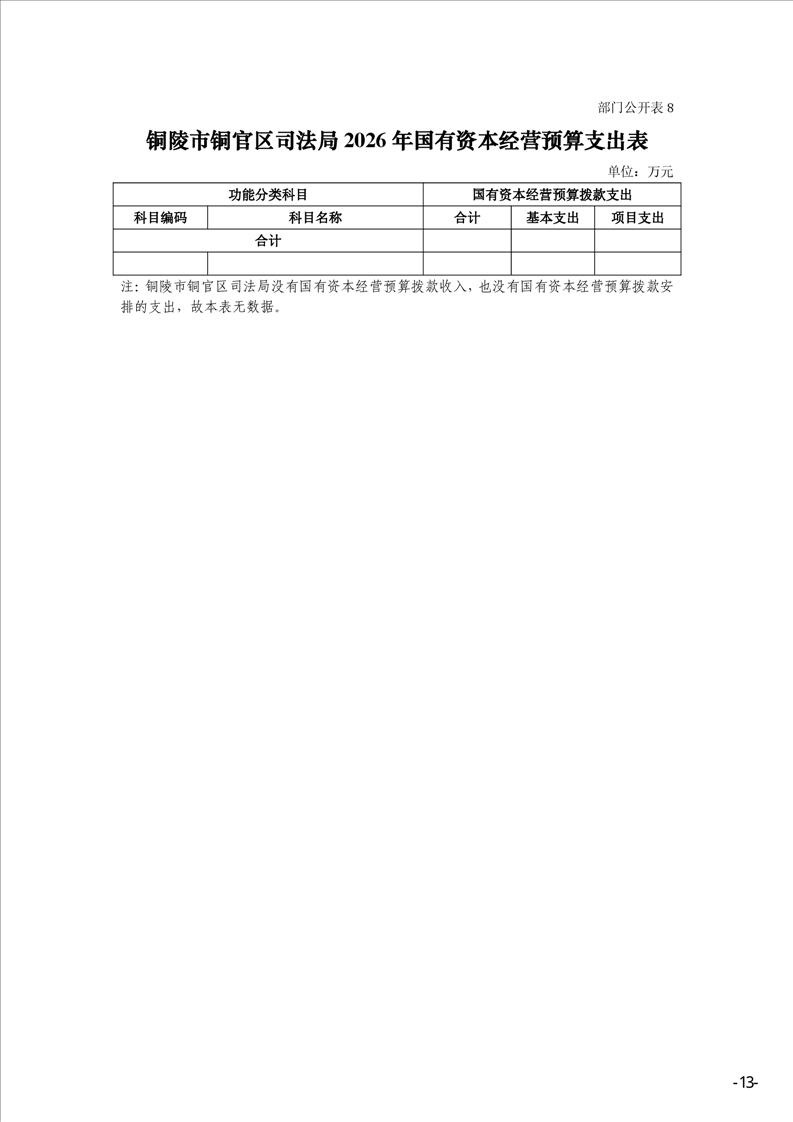 部门公开表 8

铜陵市铜官区司法局 2026 年国有资本经营预算支出表

单位：万元

| 功能分类科目 | | 国有资本经营预算拨款支出 | | |
|---|---|---|---|---|
| 科目编码 | 科目名称 | 合计 | 基本支出 | 项目支出 |
| 合计 | | | | |
| | | | | |

注：铜陵市铜官区司法局没有国有资本经营预算拨款收入，也没有国有资本经营预算拨款安排的支出，故本表无数据。

-13-